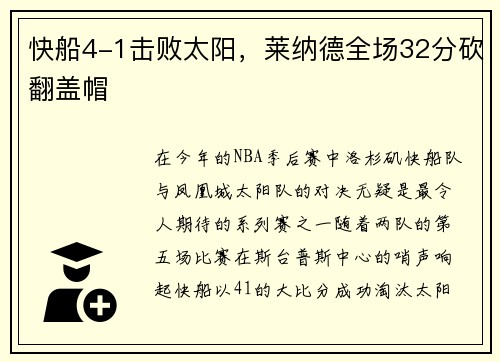 快船4-1击败太阳，莱纳德全场32分砍翻盖帽

在今年的NBA季后赛中洛杉矶快船队与凤凰城太阳队的对决无疑是最令人期待的系列赛之一随着两队的第五场比赛在斯台普斯中心的哨声响起快船以41的大比分成功淘汰太阳